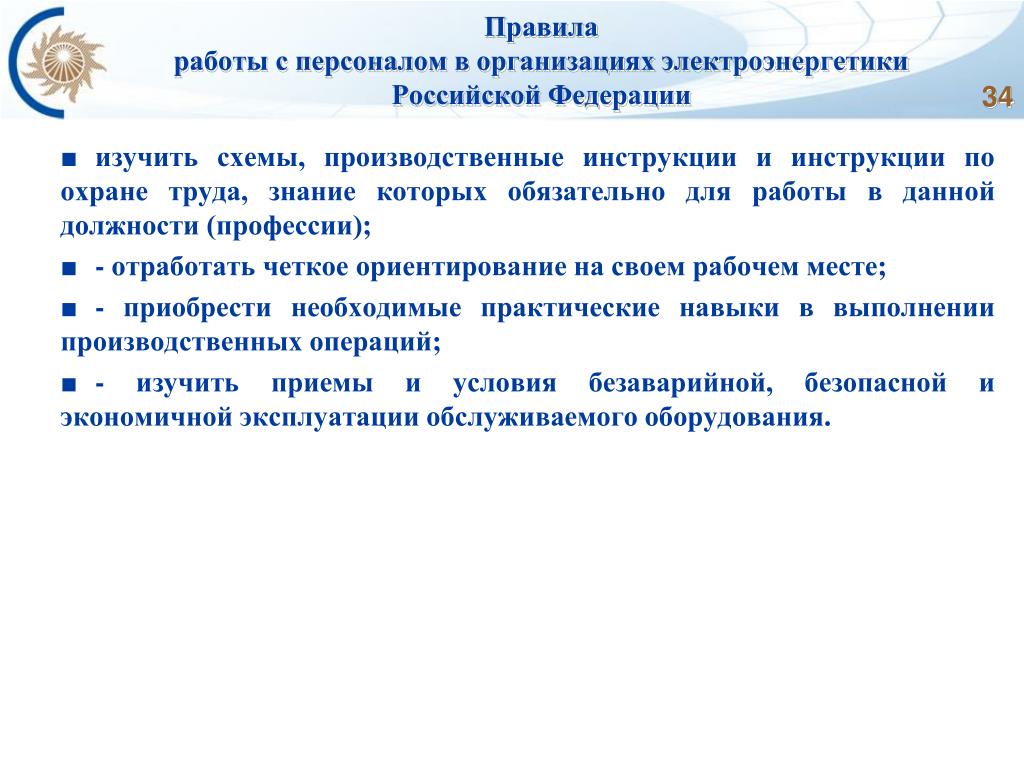 Правила
работы с персоналом в организациях электроэнергетики
Российской Федерации

34

■ изучить схемы, производственные инструкции и инструкции по охране труда, знание которых обязательно для работы в данной должности (профессии);

■ - отработать четкое ориентирование на своем рабочем месте;

■ - приобрести необходимые практические навыки в выполнении производственных операций;

■ - изучить приемы и условия безаварийной, безопасной и экономичной эксплуатации обслуживаемого оборудования.